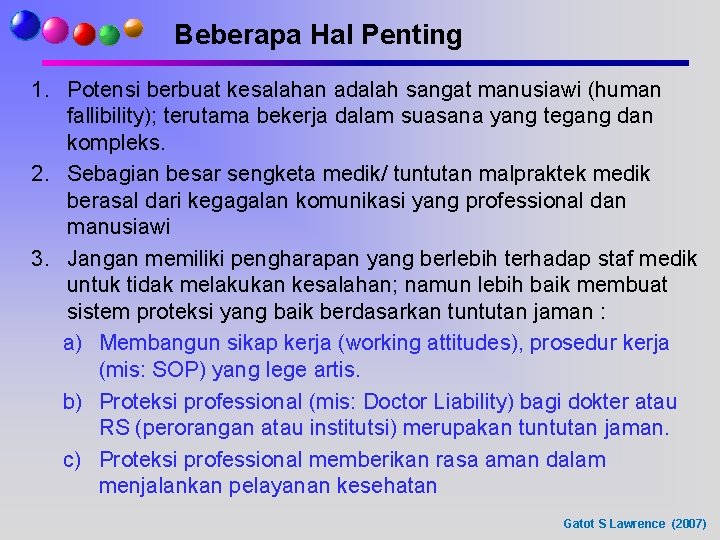 Beberapa Hal Penting

1. Potensi berbuat kesalahan adalah sangat manusiawi (human fallibility); terutama bekerja dalam suasana yang tegang dan kompleks.
2. Sebagian besar sengketa medik/ tuntutan malpraktek medik berasal dari kegagalan komunikasi yang professional dan manusiawi
3. Jangan memiliki pengharapan yang berlebih terhadap staf medik untuk tidak melakukan kesalahan; namun lebih baik membuat sistem proteksi yang baik berdasarkan tuntutan jaman :
a) Membangun sikap kerja (working attitudes), prosedur kerja (mis: SOP) yang lege artis.
b) Proteksi professional (mis: Doctor Liability) bagi dokter atau RS (perorangan atau institutsi) merupakan tuntutan jaman.
c) Proteksi professional memberikan rasa aman dalam menjalankan pelayanan kesehatan

Gatot S Lawrence (2007)